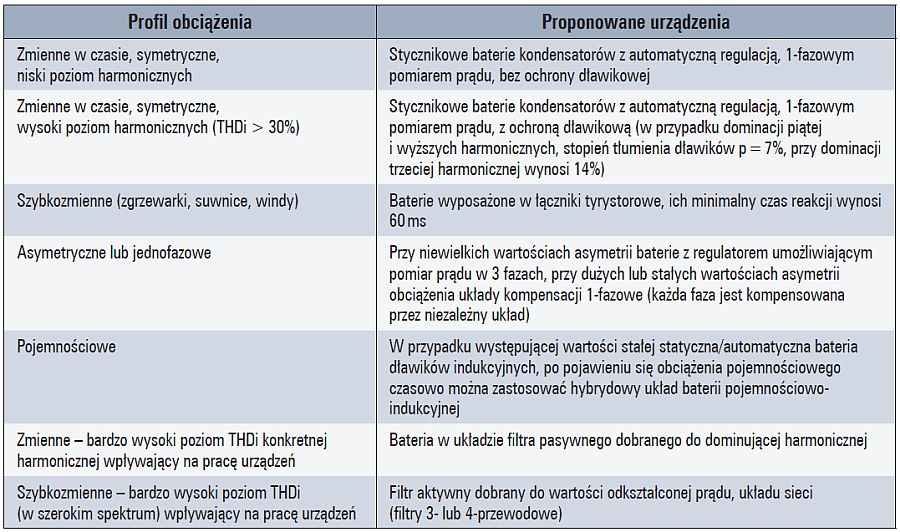 | Profil obciążenia | Proponowane urządzenia |
|---|---|
| Zmienne w czasie, symetryczne, niski poziom harmonicznych | Stycznikowe baterie kondensatorów z automatyczną regulacją, 1-fazowym pomiarem prądu, bez ochrony dławikowej |
| Zmienne w czasie, symetryczne, wysoki poziom harmonicznych (THDi > 30%) | Stycznikowe baterie kondensatorów z automatyczną regulacją, 1-fazowym pomiarem prądu, z ochroną dławikową (w przypadku dominacji piątej i wyższych harmonicznych, stopień tłumienia dławików p = 7%, przy dominacji trzeciej harmonicznej wynosi 14%) |
| Szybkozmienne (zgrzewarki, suwnice, windy) | Baterie wyposażone w łączniki tyrystorowe, ich minimalny czas reakcji wynosi 60 ms |
| Asymetryczne lub jednofazowe | Przy niewielkich wartościach asymetrii baterie z regulatorem umożliwiającym pomiar prądu w 3 fazach, przy dużych lub stałych wartościach asymetrii obciążenia układy kompensacji 1-fazowe (każda faza jest kompensowana przez niezależny układ) |
| Pojemnościowe | W przypadku występującej wartości stałej statyczna/automatyczna bateria dławików indukcyjnych, po pojawieniu się obciążenia pojemnościowego czasowo można zastosować hybrydowy układ baterii pojemnościowo-indukcyjnej |
| Zmienne – bardzo wysoki poziom THDi konkretnej harmonicznej wpływający na pracę urządzeń | Bateria w układzie filtra pasywnego dobranego do dominującej harmonicznej |
| Szybkozmienne – bardzo wysoki poziom THDi (w szerokim spektrum) wpływający na pracę urządzeń | Filtr aktywny dobrany do wartości odkształconej prądu, układu sieci (filtry 3- lub 4-przewodowe) |